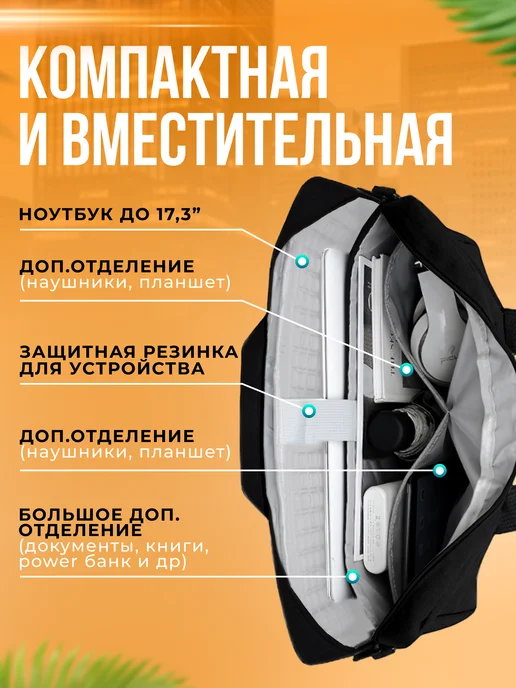 КОМПАКТНАЯ И ВМЕСТИТЕЛЬНАЯ

НОУТБУК ДО 17,3"

ДОП.ОТДЕЛЕНИЕ
(наушники, планшет)

ЗАЩИТНАЯ РЕЗИНКА ДЛЯ УСТРОЙСТВА

ДОП.ОТДЕЛЕНИЕ
(наушники, планшет)

БОЛЬШОЕ ДОП. ОТДЕЛЕНИЕ
(документы, книги, power банк и др)